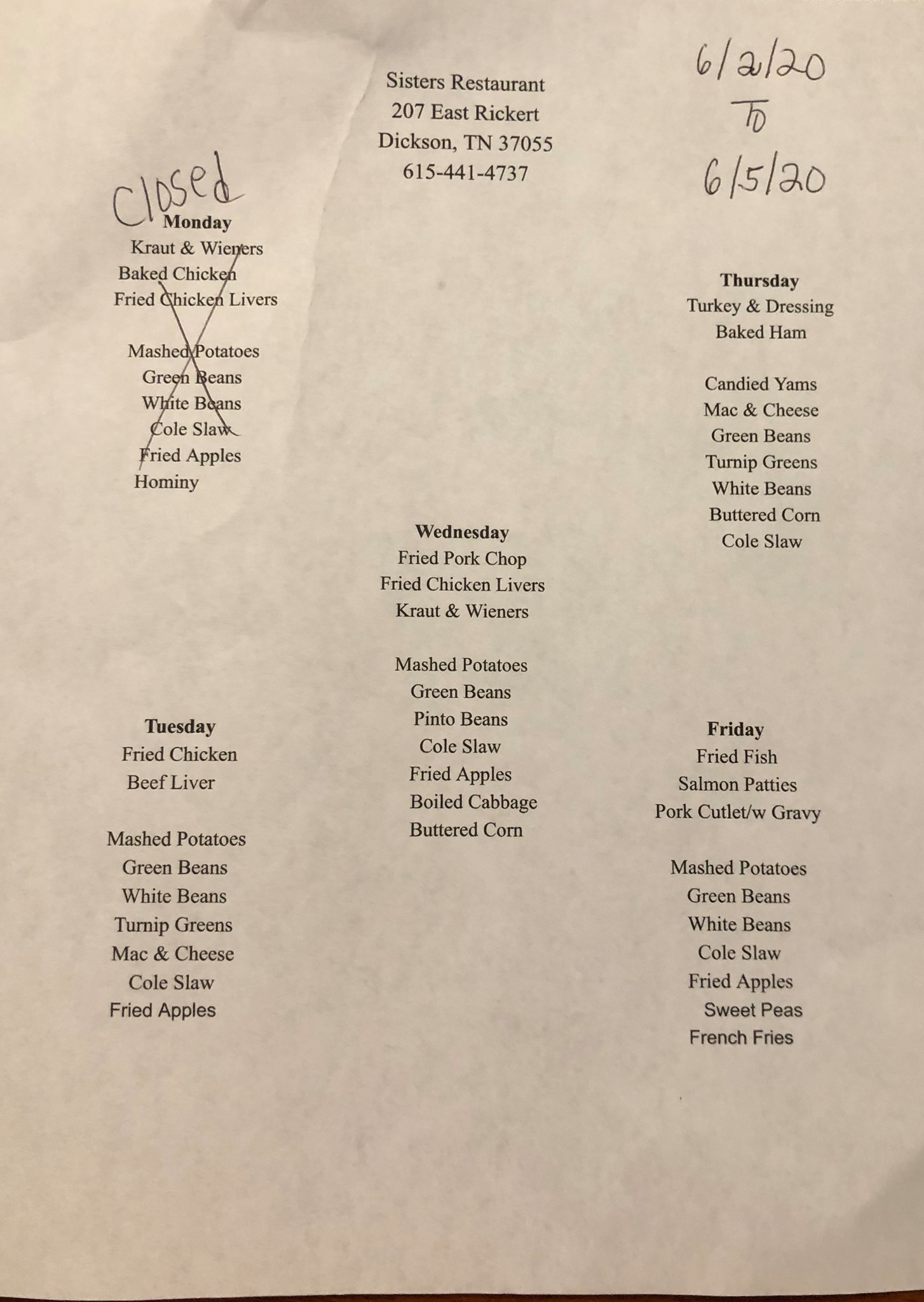 Sisters Restaurant
207 East Rickert
Dickson, TN 37055
615-441-4737

6/2/20
To
6/5/20

Closed
Monday
Kraut & Wieners
Baked Chicken
Fried Chicken Livers

Mashed Potatoes
Green Beans
White Beans
Cole Slaw
Fried Apples
Hominy

Tuesday
Fried Chicken
Beef Liver

Mashed Potatoes
Green Beans
White Beans
Turnip Greens
Mac & Cheese
Cole Slaw
Fried Apples

Wednesday
Fried Pork Chop
Fried Chicken Livers
Kraut & Wieners

Mashed Potatoes
Green Beans
Pinto Beans
Cole Slaw
Fried Apples
Boiled Cabbage
Buttered Corn

Thursday
Turkey & Dressing
Baked Ham

Candied Yams
Mac & Cheese
Green Beans
Turnip Greens
White Beans
Buttered Corn
Cole Slaw

Friday
Fried Fish
Salmon Patties
Pork Cutlet/w Gravy

Mashed Potatoes
Green Beans
White Beans
Cole Slaw
Fried Apples
Sweet Peas
French Fries